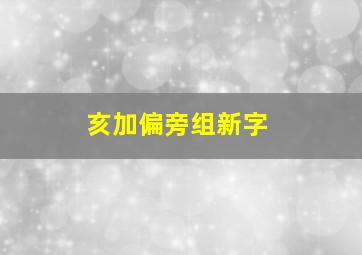 亥加偏旁组新字